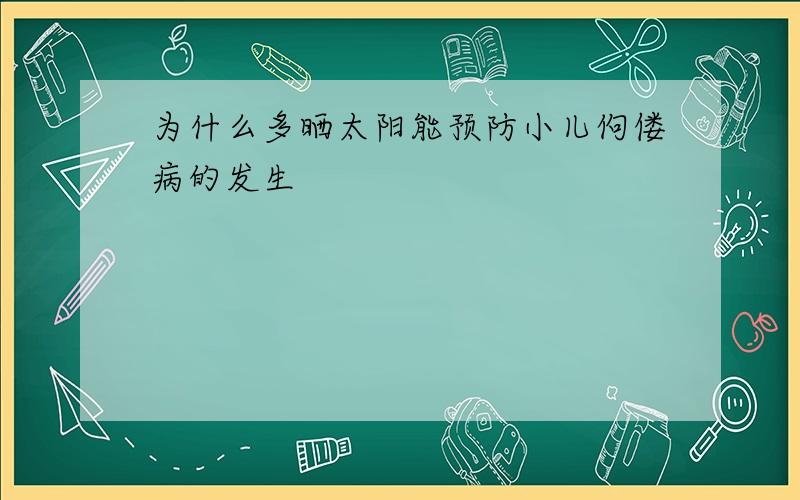 为什么多晒太阳能预防小儿佝偻病的发生